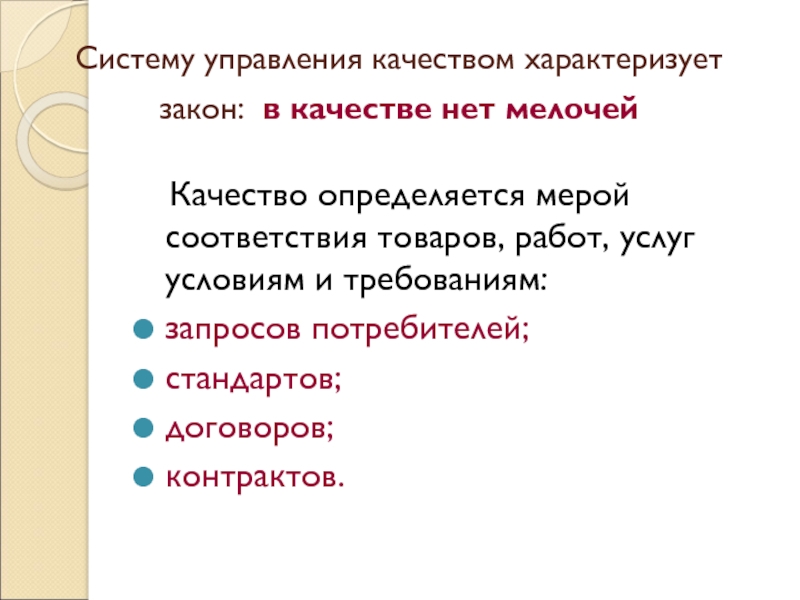 Систему управления качеством характеризует закон: в качестве нет мелочей

Качество определяется мерой соответствия товаров, работ, услуг условиям и требованиям:

• запросов потребителей;
• стандартов;
• договоров;
• контрактов.